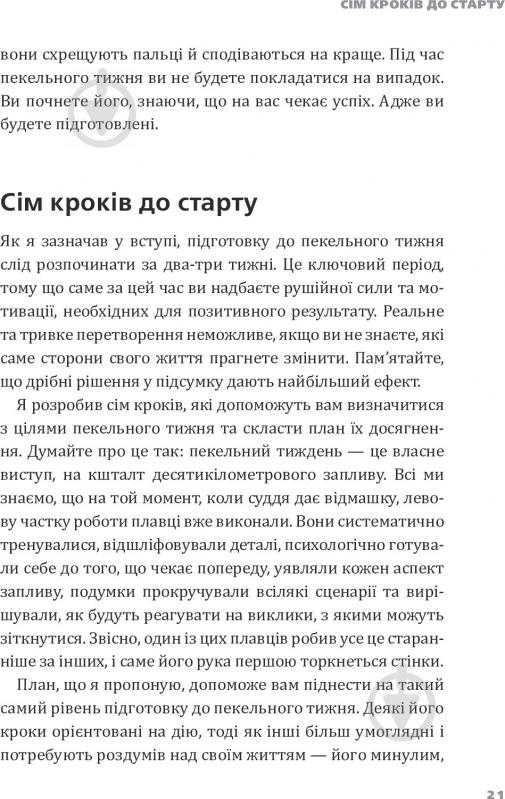 СІМ КРОКІВ ДО СТАРТУ

вони схрещують пальці й сподіваються на краще. Під час пекельного тижня ви не будете покладатися на випадок. Ви почнете його, знаючи, що на вас чекає успіх. Адже ви будете підготовлені.

Сім кроків до старту

Як я зазначав у вступі, підготовку до пекельного тижня слід розпочинати за два-три тижні. Це ключовий період, тому що саме за цей час ви надбаєте рушійної сили та мотивації, необхідних для позитивного результату. Реальне та тривке перетворення неможливе, якщо ви не знаєте, які саме сторони свого життя прагнете змінити. Пам'ятайте, що дрібні рішення у підсумку дають найбільший ефект.

Я розробив сім кроків, які допоможуть вам визначитися з цілями пекельного тижня та скласти план їх досягнення. Думайте про це так: пекельний тиждень — це власне виступ, на кшталт десятикілометрового запливу. Всі ми знаємо, що на той момент, коли суддя дає відмашку, левову частку роботи плавці вже виконали. Вони систематично тренувалися, відшліфовували деталі, психологічно готували себе до того, що чекає попереду, уявляли кожен аспект запливу, подумки прокручували всілякі сценарії та вирішували, як будуть реагувати на виклики, з якими можуть зіткнутися. Звісно, один із цих плавців робив усе це старанніше за інших, і саме його рука першою торкнеться стінки.

План, що я пропоную, допоможе вам піднести на такий самий рівень підготовку до пекельного тижня. Деякі його кроки орієнтовані на дію, тоді як інші більш умоглядні і потребують роздумів над своїм життям — його минулим,

21